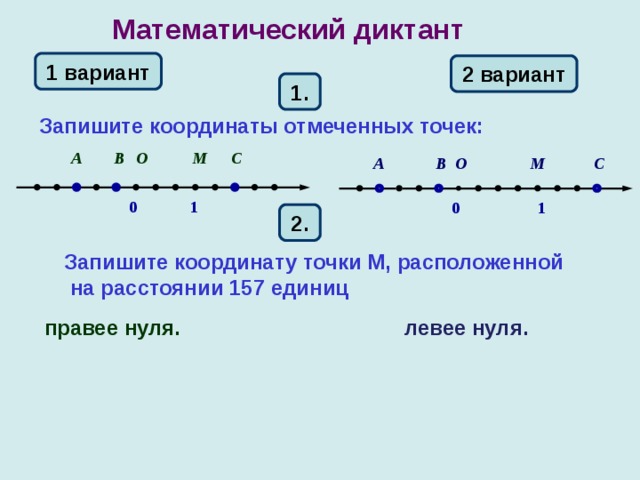 Математический диктант

1 вариант

2 вариант

1.

Запишите координаты отмеченных точек:

A B O M C

0 1

A B O M C

0 1

2.

Запишите координату точки М, расположенной на расстоянии 157 единиц

правее нуля.

левее нуля.